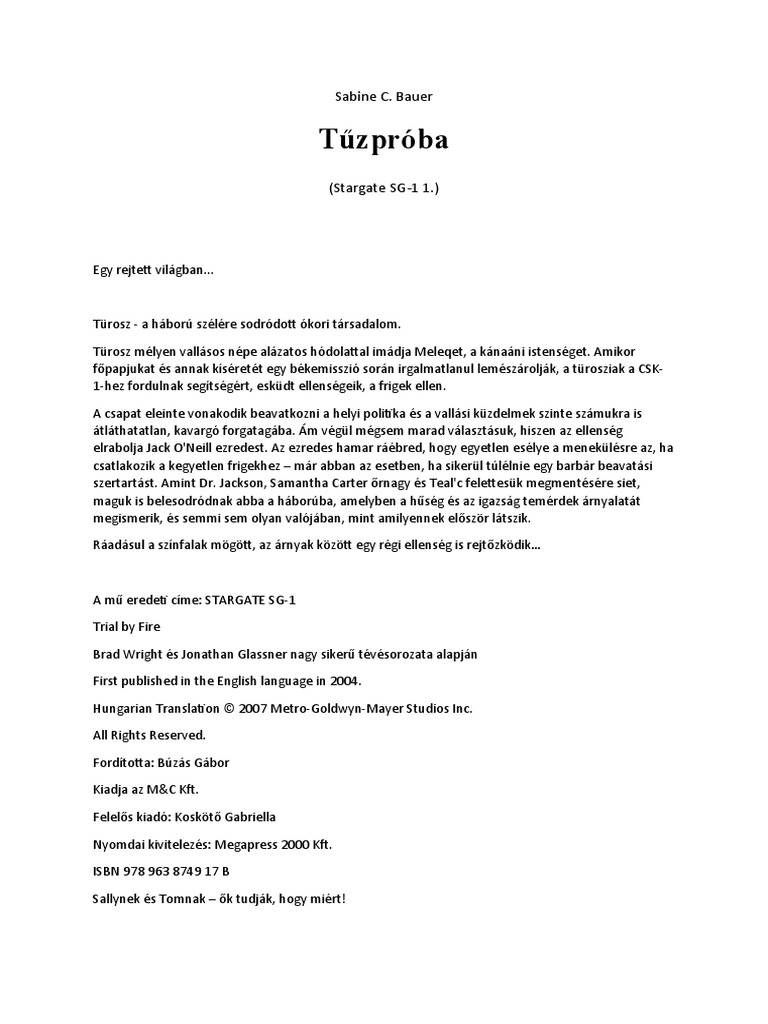 Sabine C. Bauer

Tűzpróba

(Stargate SG-1 1.)

Egy rejtett világban...

Türosz - a háború szélére sodródott ókori társadalom.

Türosz mélyen vallásos népe alázatos hódolattal imádja Meleqet, a kánaáni istenséget. Amikor főpapjukat és annak kíséretét egy békemisszió során irgalmatlanul lemészárolják, a türosziak a CSK-1-hez fordulnak segítségért, esküdt ellenségeik, a frigek ellen.

A csapat eleinte vonakodik beavatkozni a helyi politika és a vallási küzdelmek szinte számukra is átláthatatlan, kavargó forgatagába. Ám végül mégsem marad választásuk, hiszen az ellenség elrabolja Jack O'Neill ezredest. Az ezredes hamar ráébred, hogy egyetlen esélye a menekülésre az, ha csatlakozik a kegyetlen frigekhez – már abban az esetben, ha sikerül túlélnie egy barbár beavatási szertartást. Amint Dr. Jackson, Samantha Carter őrnagy és Teal'c felettesük megmentésére siet, maguk is belesodródnak abba a háborúba, amelyben a hűség és az igazság temérdek árnyalatát megismerik, és semmi sem olyan valójában, mint amilyennek először látszik.

Ráadásul a színfalak mögött, az árnyak között egy régi ellenség is rejtőzködik...

A mű eredeti címe: STARGATE SG-1

Trial by Fire

Brad Wright és Jonathan Glassner nagy sikerű tévésorozata alapján

First published in the English language in 2004.

Hungarian Translation © 2007 Metro-Goldwyn-Mayer Studios Inc.

All Rights Reserved.

Fordította: Búzás Gábor

Kiadja az M&C Kft.

Felelős kiadó: Koskötő Gabriella

Nyomdai kivitelezés: Megapress 2000 Kft.

ISBN 978 963 8749 17 B

Sallynek és Tomnak – ők tudják, hogy miért!